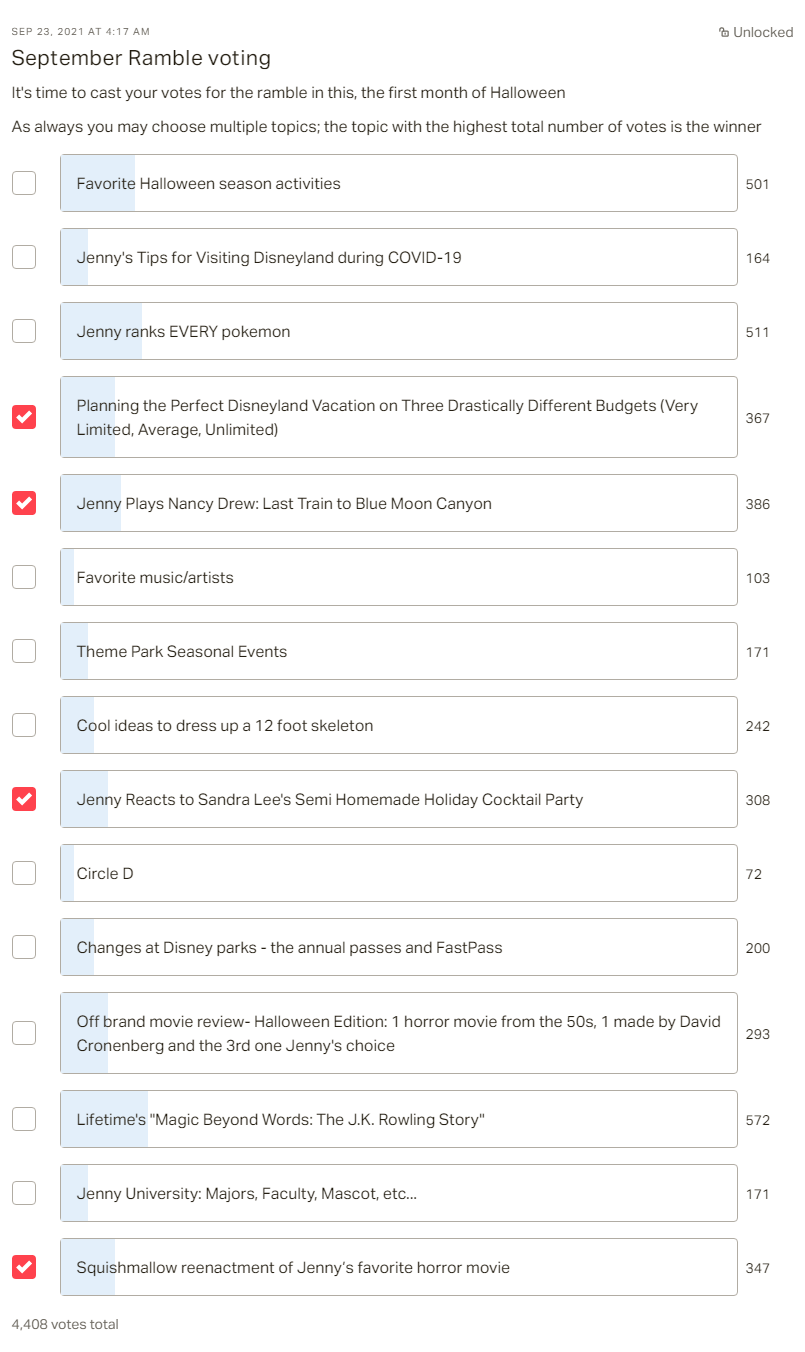 SEP 23, 2021 AT 4:17 AM

Unlocked

September Ramble voting

It's time to cast your votes for the ramble in this, the first month of Halloween

As always you may choose multiple topics; the topic with the highest total number of votes is the winner

Favorite Halloween season activities 501

Jenny's Tips for Visiting Disneyland during COVID-19 164

Jenny ranks EVERY pokemon 511

Planning the Perfect Disneyland Vacation on Three Drastically Different Budgets (Very Limited, Average, Unlimited) 367

Jenny Plays Nancy Drew: Last Train to Blue Moon Canyon 386

Favorite music/artists 103

Theme Park Seasonal Events 171

Cool ideas to dress up a 12 foot skeleton 242

Jenny Reacts to Sandra Lee's Semi Homemade Holiday Cocktail Party 308

Circle D 72

Changes at Disney parks - the annual passes and FastPass 200

Off brand movie review- Halloween Edition: 1 horror movie from the 50s, 1 made by David Cronenberg and the 3rd one Jenny's choice 293

Lifetime's "Magic Beyond Words: The J.K. Rowling Story" 572

Jenny University: Majors, Faculty, Mascot, etc... 171

Squishmallow reenactment of Jenny's favorite horror movie 347

4,408 votes total